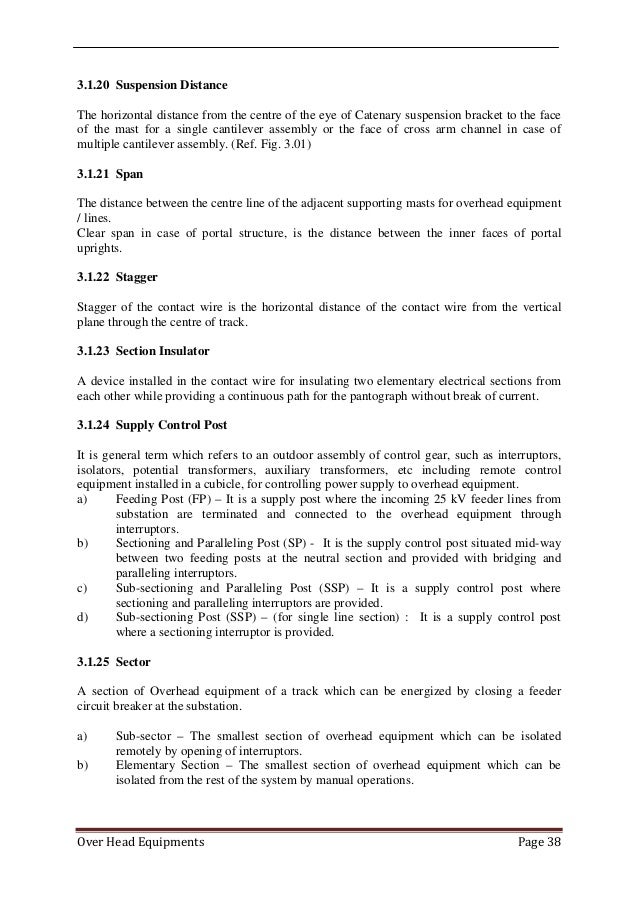 3.1.20 Suspension Distance

The horizontal distance from the centre of the eye of Catenary suspension bracket to the face of the mast for a single cantilever assembly or the face of cross arm channel in case of multiple cantilever assembly. (Ref. Fig. 3.01)

3.1.21 Span

The distance between the centre line of the adjacent supporting masts for overhead equipment / lines.
Clear span in case of portal structure, is the distance between the inner faces of portal uprights.

3.1.22 Stagger

Stagger of the contact wire is the horizontal distance of the contact wire from the vertical plane through the centre of track.

3.1.23 Section Insulator

A device installed in the contact wire for insulating two elementary electrical sections from each other while providing a continuous path for the pantograph without break of current.

3.1.24 Supply Control Post

It is general term which refers to an outdoor assembly of control gear, such as interruptors, isolators, potential transformers, auxiliary transformers, etc including remote control equipment installed in a cubicle, for controlling power supply to overhead equipment.
a) Feeding Post (FP) – It is a supply post where the incoming 25 kV feeder lines from substation are terminated and connected to the overhead equipment through interruptors.
b) Sectioning and Paralleling Post (SP) - It is the supply control post situated mid-way between two feeding posts at the neutral section and provided with bridging and paralleling interruptors.
c) Sub-sectioning and Paralleling Post (SSP) – It is a supply control post where sectioning and paralleling interruptors are provided.
d) Sub-sectioning Post (SSP) – (for single line section) : It is a supply control post where a sectioning interruptor is provided.

3.1.25 Sector

A section of Overhead equipment of a track which can be energized by closing a feeder circuit breaker at the substation.

a) Sub-sector – The smallest section of overhead equipment which can be isolated remotely by opening of interruptors.
b) Elementary Section – The smallest section of overhead equipment which can be isolated from the rest of the system by manual operations.

Over Head Equipments Page 38